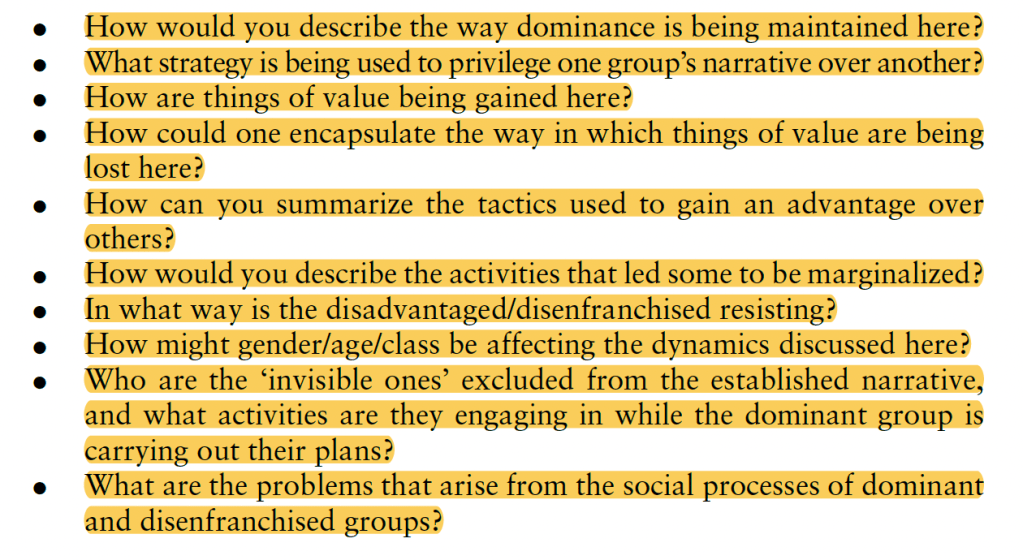 • How would you describe the way dominance is being maintained here?
• What strategy is being used to privilege one group's narrative over another?
• How are things of value being gained here?
• How could one encapsulate the way in which things of value are being lost here?
• How can you summarize the tactics used to gain an advantage over others?
• How would you describe the activities that led some to be marginalized?
• In what way is the disadvantaged/disenfranchised resisting?
• How might gender/age/class be affecting the dynamics discussed here?
• Who are the 'invisible ones' excluded from the established narrative, and what activities are they engaging in while the dominant group is carrying out their plans?
• What are the problems that arise from the social processes of dominant and disenfranchised groups?